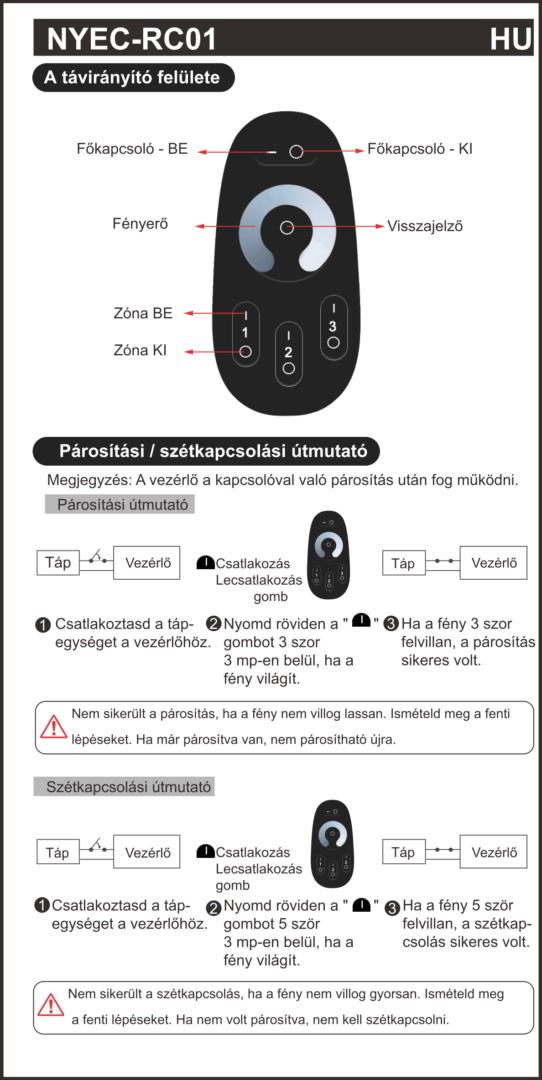 NYEC-RC01 HU

A távirányító felülete

Főkapcsoló - BE
Főkapcsoló - KI
Fényerő
Visszajelző
Zóna BE
Zóna KI
1
2
3

Párosítási / szétkapcsolási útmutató

Megjegyzés: A vezérlő a kapcsolóval való párosítás után fog működni.

Párosítási útmutató

Táp
Vezérlő
Csatlakozás Lecsatlakozás gomb
Táp
Vezérlő

1 Csatlakoztasd a tápegységet a vezérlőhöz.
2 Nyomd röviden a " " gombot 3 szor 3 mp-en belül, ha a fény világít.
3 Ha a fény 3 szor felvillan, a párosítás sikeres volt.

Nem sikerült a párosítás, ha a fény nem villog lassan. Ismételd meg a fenti lépéseket. Ha már párosítva van, nem párosítható újra.

Szétkapcsolási útmutató

Táp
Vezérlő
Csatlakozás Lecsatlakozás gomb
Táp
Vezérlő

1 Csatlakoztasd a tápegységet a vezérlőhöz.
2 Nyomd röviden a " " gombot 5 ször 3 mp-en belül, ha a fény világít.
3 Ha a fény 5 ször felvillan, a szétkapcsolás sikeres volt.

Nem sikerült a szétkapcsolás, ha a fény nem villog gyorsan. Ismételd meg a fenti lépéseket. Ha nem volt párosítva, nem kell szétkapcsolni.